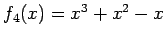 $f_4(x) = x^3 + x^2 - x$